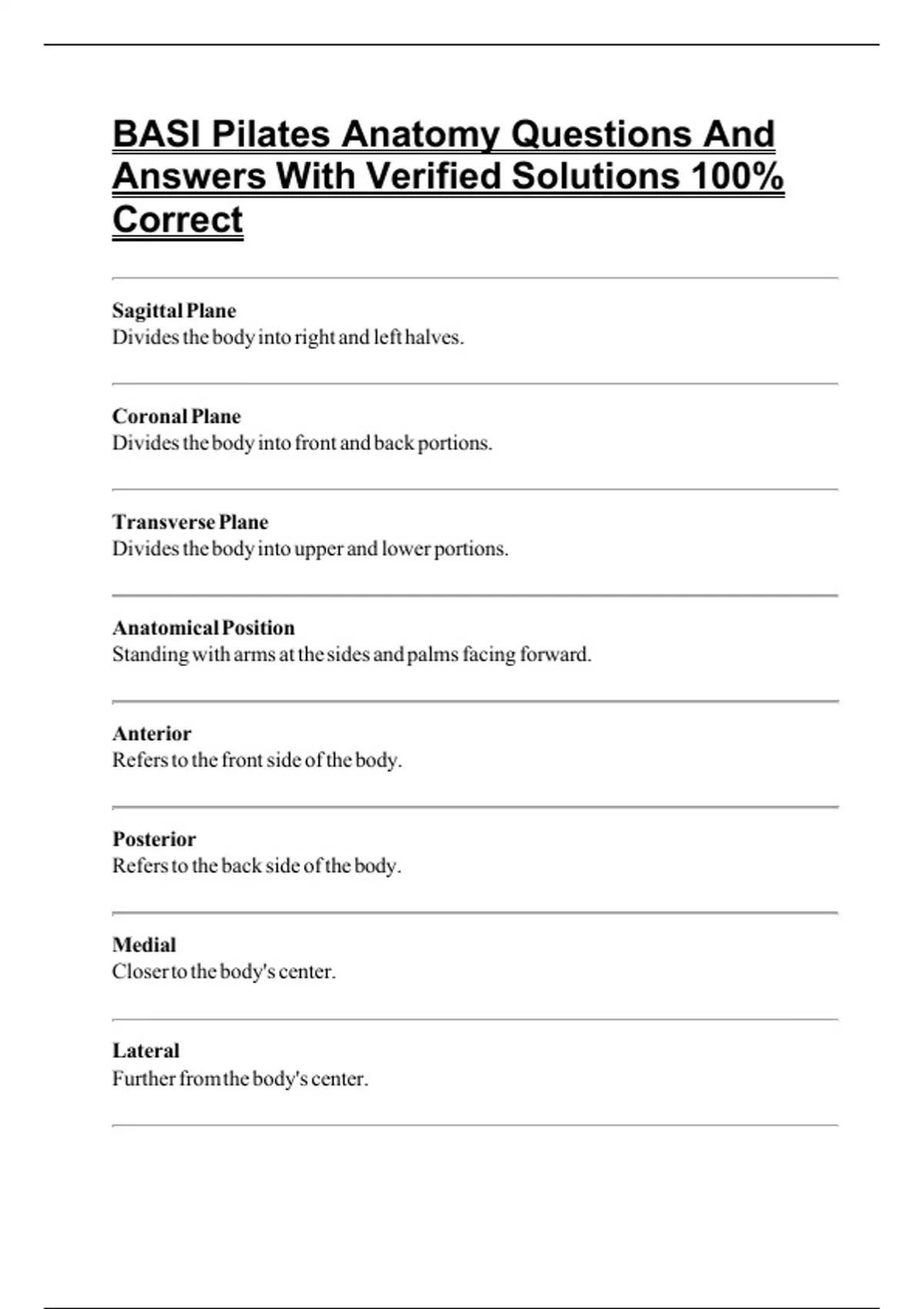 BASI Pilates Anatomy Questions And Answers With Verified Solutions 100% Correct

Sagittal Plane
Divides the body into right and left halves.

Coronal Plane
Divides the body into front and back portions.

Transverse Plane
Divides the body into upper and lower portions.

Anatomical Position
Standing with arms at the sides and palms facing forward.

Anterior
Refers to the front side of the body.

Posterior
Refers to the back side of the body.

Medial
Closer to the body's center.

Lateral
Further from the body's center.